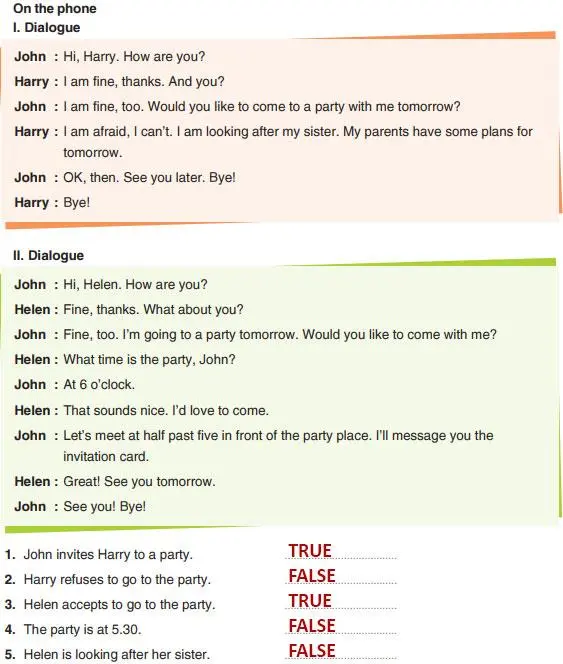 On the phone
I. Dialogue

John : Hi, Harry. How are you?

Harry : I am fine, thanks. And you?

John : I am fine, too. Would you like to come to a party with me tomorrow?

Harry : I am afraid, I can't. I am looking after my sister. My parents have some plans for tomorrow.

John : OK, then. See you later. Bye!

Harry : Bye!

II. Dialogue

John : Hi, Helen. How are you?

Helen : Fine, thanks. What about you?

John : Fine, too. I'm going to a party tomorrow. Would you like to come with me?

Helen : What time is the party, John?

John : At 6 o'clock.

Helen : That sounds nice. I'd love to come.

John : Let's meet at half past five in front of the party place. I'll message you the invitation card.

Helen : Great! See you tomorrow.

John : See you! Bye!

1. John invites Harry to a party. TRUE
2. Harry refuses to go to the party. FALSE
3. Helen accepts to go to the party. TRUE
4. The party is at 5.30. FALSE
5. Helen is looking after her sister. FALSE